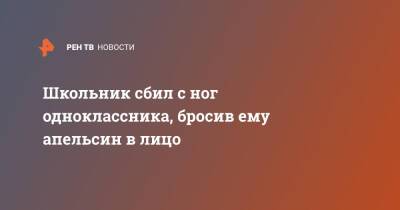 РЕН ТВ НОВОСТИ

Школьник сбил с ног одноклассника, бросив ему апельсин в лицо